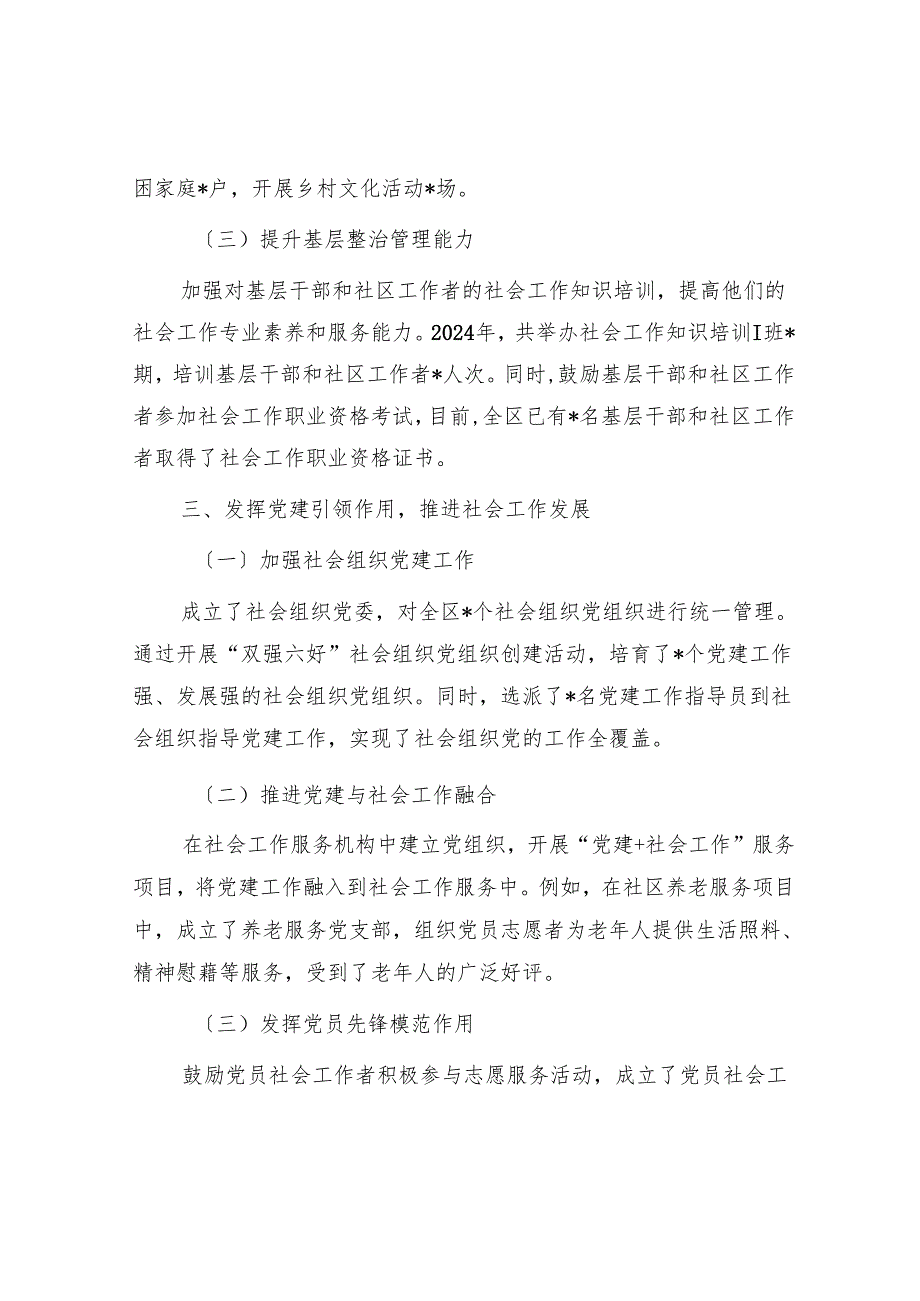 困家庭*户，开展乡村文化活动*场。

〔三〕提升基层整治管理能力

加强对基层干部和社区工作者的社会工作知识培训，提高他们的社会工作专业素养和服务能力。2024年，共举办社会工作知识培训I班*期，培训基层干部和社区工作者*人次。同时，鼓励基层干部和社区工作者参加社会工作职业资格考试，目前，全区已有*名基层干部和社区工作者取得了社会工作职业资格证书。

三、发挥党建引领作用，推进社会工作发展

〔一〕加强社会组织党建工作

成立了社会组织党委，对全区*个社会组织党组织进行统一管理。通过开展“双强六好”社会组织党组织创建活动，培育了*个党建工作强、发展强的社会组织党组织。同时，选派了*名党建工作指导员到社会组织指导党建工作，实现了社会组织党的工作全覆盖。

〔二〕推进党建与社会工作融合

在社会工作服务机构中建立党组织，开展“党建+社会工作”服务项目，将党建工作融入到社会工作服务中。例如，在社区养老服务项目中，成立了养老服务党支部，组织党员志愿者为老年人提供生活照料、精神慰藉等服务，受到了老年人的广泛好评。

〔三〕发挥党员先锋模范作用

鼓励党员社会工作者积极参与志愿服务活动，成立了党员社会工